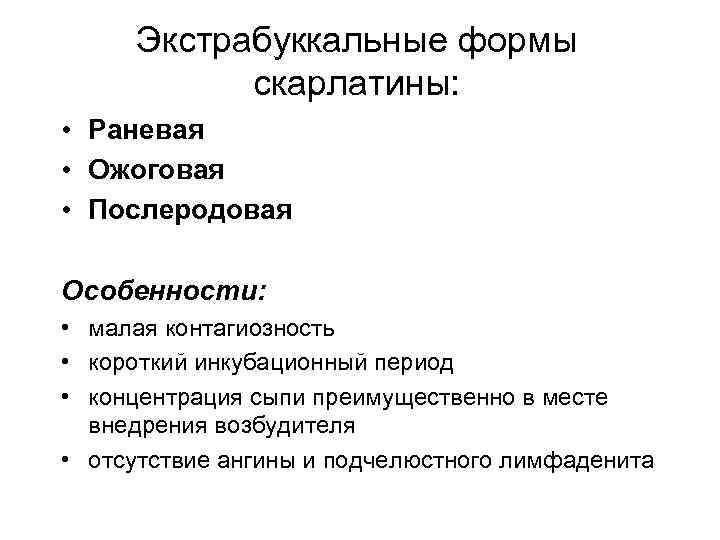 Экстрабуккальные формы скарлатины:

• Раневая
• Ожоговая
• Послеродовая

Особенности:

• малая контагиозность
• короткий инкубационный период
• концентрация сыпи преимущественно в месте внедрения возбудителя
• отсутствие ангины и подчелюстного лимфаденита